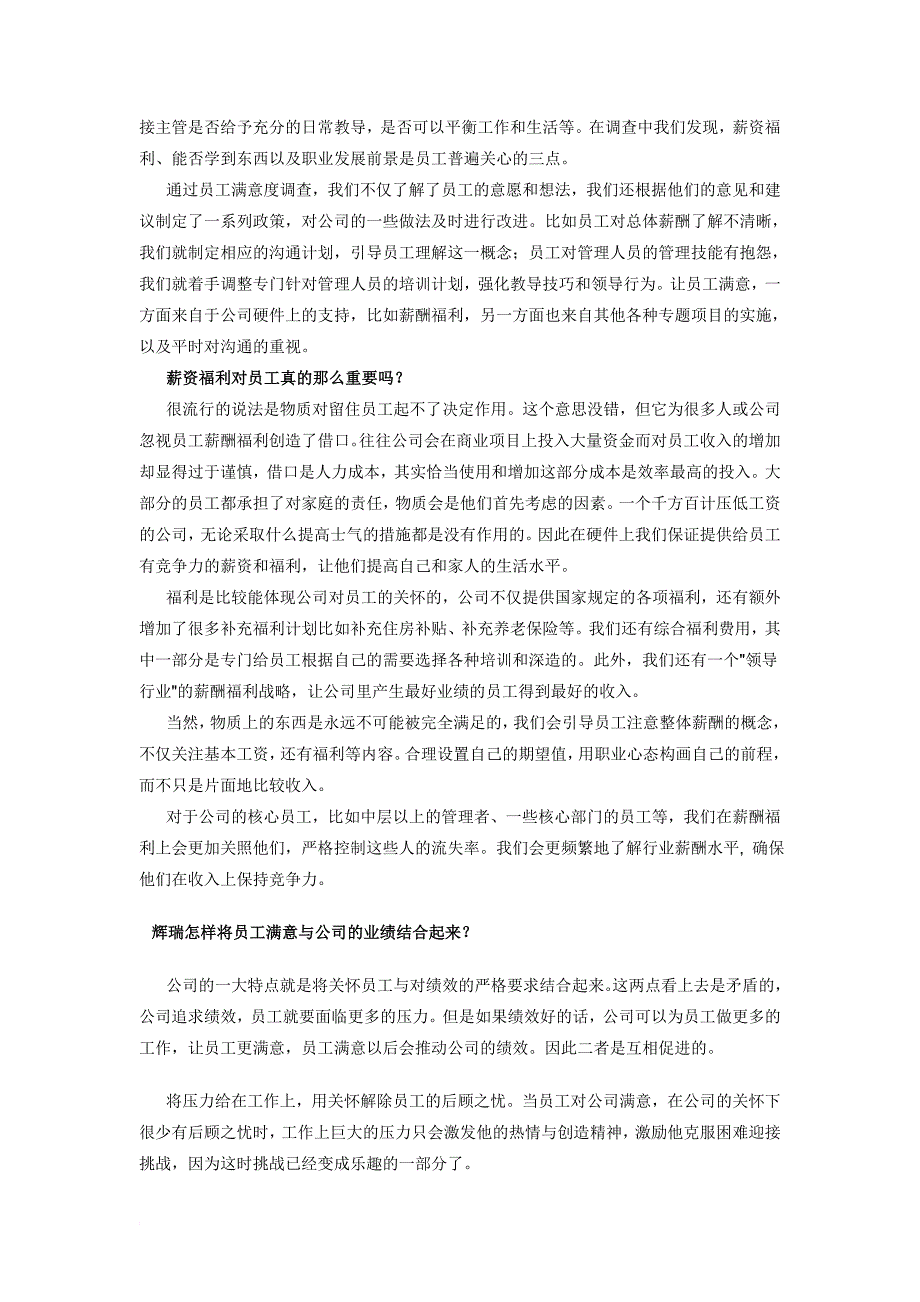 接主管是否给予充分的日常教导，是否可以平衡工作和生活等。在调查中我们发现，薪资福利、能否学到东西以及职业发展前景是员工普遍关心的三点。

通过员工满意度调查，我们不仅了解了员工的意愿和想法，我们还根据他们的意见和建议制定了一系列政策，对公司的一些做法及时进行改进。比如员工对总体薪酬了解不清晰，我们就制定相应的沟通计划，引导员工理解这一概念；员工对管理人员的管理技能有抱怨，我们就着手调整专门针对管理人员的培训计划，强化教导技巧和领导行为。让员工满意，一方面来自于公司硬件上的支持，比如薪酬福利，另一方面也来自其他各种专题项目的实施，以及平时对沟通的重视。

薪资福利对员工真的那么重要吗？

很流行的说法是物质对留住员工起不了决定作用。这个意思没错，但它为很多人或公司忽视员工薪酬福利创造了借口。往往公司会在商业项目上投入大量资金而对员工收入的增加却显得过于谨慎，借口是人力成本，其实恰当使用和增加这部分成本是效率最高的投入。大部分的员工都承担了对家庭的责任，物质会是他们首先考虑的因素。一个千方百计压低工资的公司，无论采取什么提高士气的措施都是没有作用的。因此在硬件上我们保证提供给员工有竞争力的薪资和福利，让他们提高自己和家人的生活水平。

福利是比较能体现公司对员工的关怀的，公司不仅提供国家规定的各项福利，还有额外增加了很多补充福利计划比如补充住房补贴、补充养老保险等。我们还有综合福利费用，其中一部分是专门给员工根据自己的需要选择各种培训和深造的。此外，我们还有一个"领导行业"的薪酬福利战略，让公司里产生最好业绩的员工得到最好的收入。

当然，物质上的东西是永远不可能被完全满足的，我们会引导员工注意整体薪酬的概念，不仅关注基本工资，还有福利等内容。合理设置自己的期望值，用职业心态构画自己的前程，而不只是片面地比较收入。

对于公司的核心员工，比如中层以上的管理者、一些核心部门的员工等，我们在薪酬福利上会更加关照他们，严格控制这些人的流失率。我们会更频繁地了解行业薪酬水平，确保他们在收入上保持竞争力。

辉瑞怎样将员工满意与公司的业绩结合起来？

公司的一大特点就是将关怀员工与对绩效的严格要求结合起来。这两点看上去是矛盾的，公司追求绩效，员工就要面临更多的压力。但是如果绩效好的话，公司可以为员工做更多的工作，让员工更满意，员工满意以后会推动公司的绩效。因此二者是互相促进的。

将压力给在工作上，用关怀解除员工的后顾之忧。当员工对公司满意，在公司的关怀下很少有后顾之忧时，工作上巨大的压力只会激发他的热情与创造精神，激励他克服困难迎接挑战，因为这时挑战已经变成乐趣的一部分了。